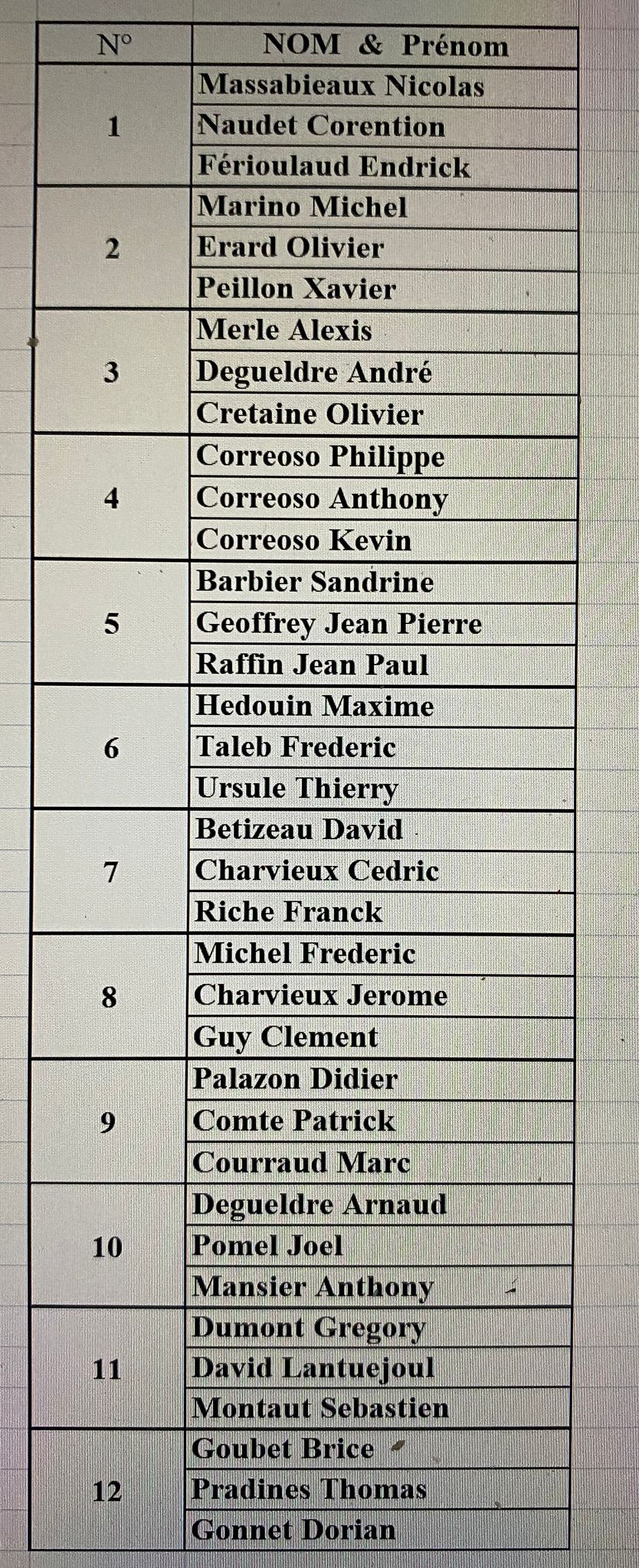 | N° | NOM & Prénom |
|---|---|
| 1 | Massabieaux Nicolas |
| | Naudet Corention |
| | Férioulaud Endrick |
| 2 | Marino Michel |
| | Erard Olivier |
| | Peillon Xavier |
| 3 | Merle Alexis |
| | Degueldre André |
| | Cretaine Olivier |
| 4 | Correoso Philippe |
| | Correoso Anthony |
| | Correoso Kevin |
| 5 | Barbier Sandrine |
| | Geoffrey Jean Pierre |
| | Raffin Jean Paul |
| 6 | Hedouin Maxime |
| | Taleb Frederic |
| | Ursule Thierry |
| 7 | Betizeau David |
| | Charvieux Cedric |
| | Riche Franck |
| 8 | Michel Frederic |
| | Charvieux Jerome |
| | Guy Clement |
| 9 | Palazon Didier |
| | Comte Patrick |
| | Courraud Marc |
| 10 | Degueldre Arnaud |
| | Pomel Joel |
| | Mansier Anthony |
| 11 | Dumont Gregory |
| | David Lantuejoul |
| | Montaut Sebastien |
| 12 | Goubet Brice |
| | Pradines Thomas |
| | Gonnet Dorian |